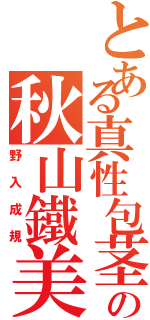 とある真性包茎の
秋山鐵美
野入成規